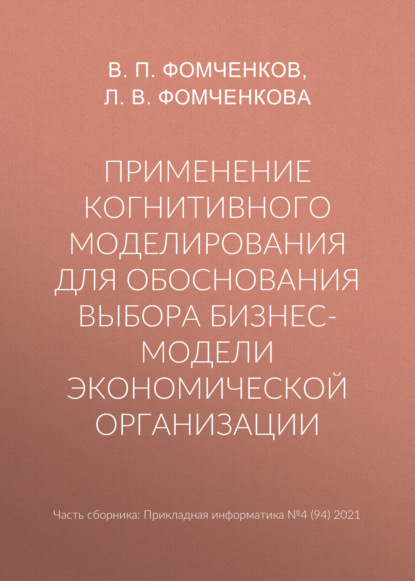 В. П. ФОМЧЕНКОВ,
Л. В. ФОМЧЕНКОВА

ПРИМЕНЕНИЕ КОГНИТИВНОГО МОДЕЛИРОВАНИЯ ДЛЯ ОБОСНОВАНИЯ ВЫБОРА БИЗНЕС-МОДЕЛИ ЭКОНОМИЧЕСКОЙ ОРГАНИЗАЦИИ

Часть сборника: Прикладная информатика №4 (94) 2021